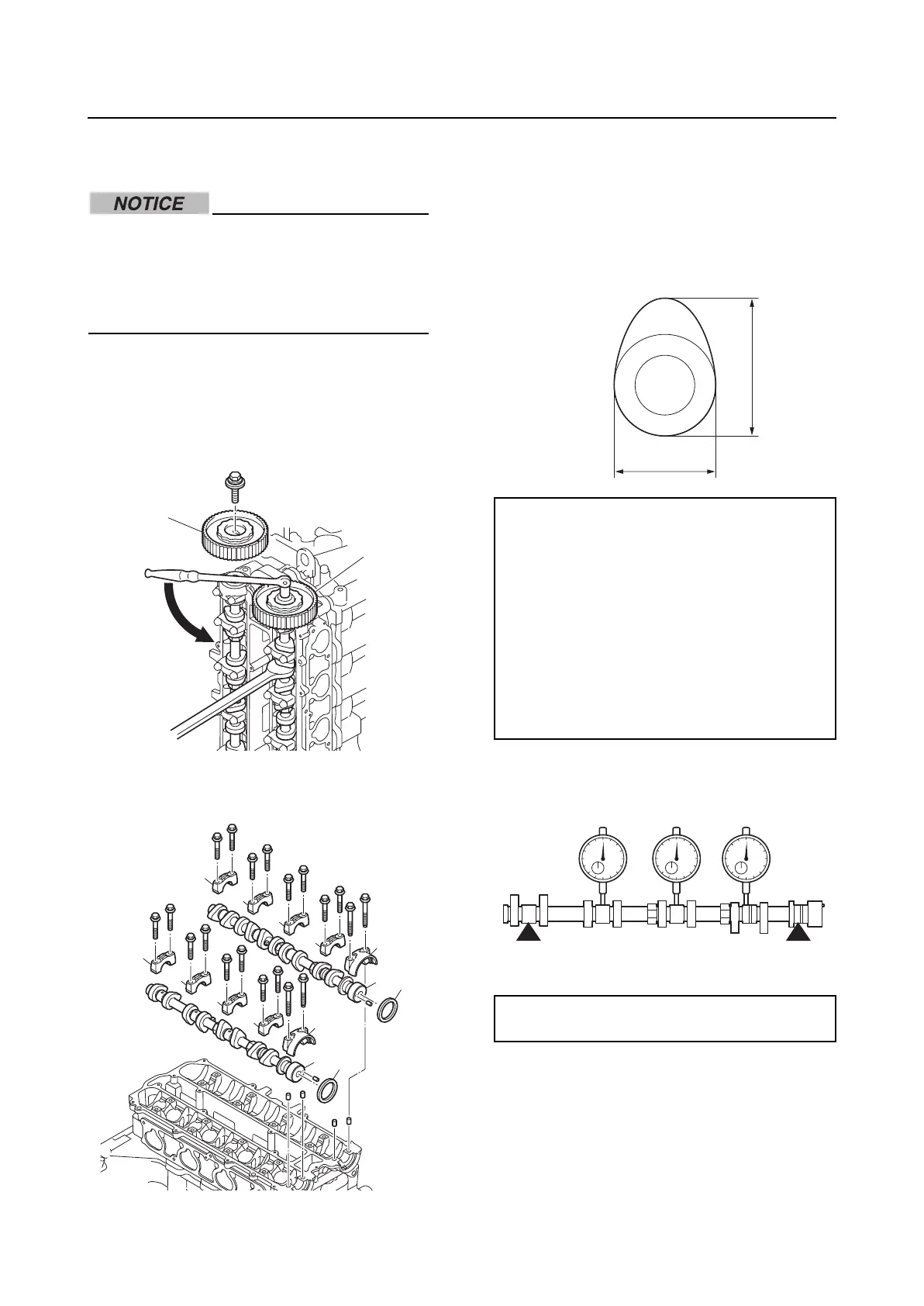 NOTICE